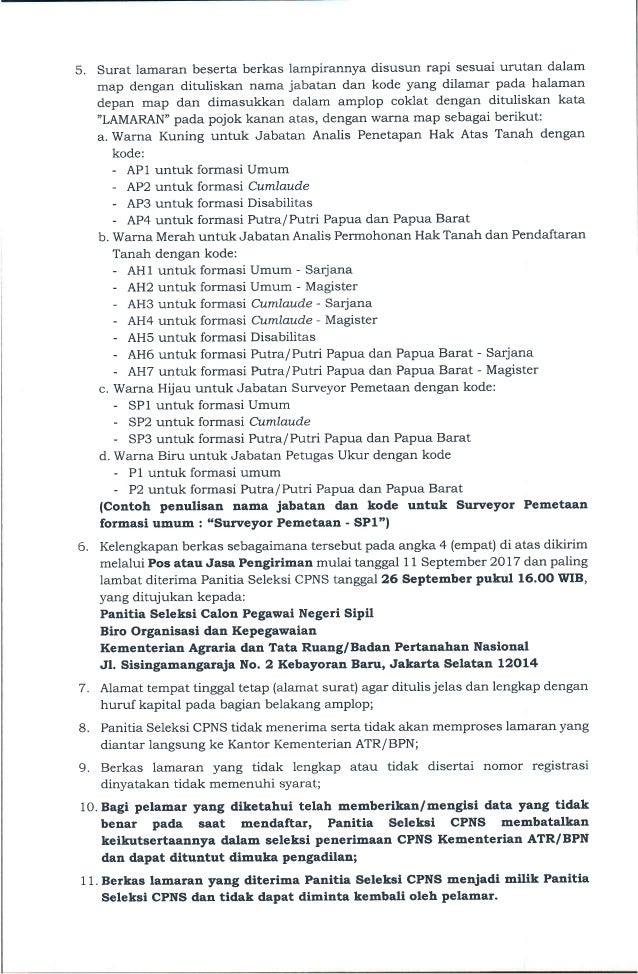 5. Surat lamaran beserta berkas lampirannya disusun rapi sesuai urutan dalam map dengan dituliskan nama jabatan dan kode yang dilamar pada halaman depan map dan dimasukkan dalam amplop coklat dengan dituliskan kata "LAMARAN" pada pojok kanan atas, dengan warna map sebagai berikut:
a. Warna Kuning untuk Jabatan Analis Penetapan Hak Atas Tanah dengan kode:
- AP1 untuk formasi Umum
- AP2 untuk formasi Cumlaude
- AP3 untuk formasi Disabilitas
- AP4 untuk formasi Putra/Putri Papua dan Papua Barat
b. Warna Merah untuk Jabatan Analis Permohonan Hak Tanah dan Pendaftaran Tanah dengan kode:
- AH1 untuk formasi Umum - Sarjana
- AH2 untuk formasi Umum - Magister
- AH3 untuk formasi Cumlaude - Sarjana
- AH4 untuk formasi Cumlaude - Magister
- AH5 untuk formasi Disabilitas
- AH6 untuk formasi Putra/Putri Papua dan Papua Barat - Sarjana
- AH7 untuk formasi Putra/Putri Papua dan Papua Barat - Magister
c. Warna Hijau untuk Jabatan Surveyor Pemetaan dengan kode:
- SP1 untuk formasi Umum
- SP2 untuk formasi Cumlaude
- SP3 untuk formasi Putra/Putri Papua dan Papua Barat
d. Warna Biru untuk Jabatan Petugas Ukur dengan kode
- P1 untuk formasi umum
- P2 untuk formasi Putra/Putri Papua dan Papua Barat
(Contoh penulisan nama jabatan dan kode untuk Surveyor Pemetaan formasi umum : "Surveyor Pemetaan - SP1")

6. Kelengkapan berkas sebagaimana tersebut pada angka 4 (empat) di atas dikirim melalui Pos atau Jasa Pengiriman mulai tanggal 11 September 2017 dan paling lambat diterima Panitia Seleksi CPNS tanggal 26 September pukul 16.00 WIB, yang ditujukan kepada:
Panitia Seleksi Calon Pegawai Negeri Sipil
Biro Organisasi dan Kepegawaian
Kementerian Agraria dan Tata Ruang/Badan Pertanahan Nasional
Jl. Sisingamangaraja No. 2 Kebayoran Baru, Jakarta Selatan 12014

7. Alamat tempat tinggal tetap (alamat surat) agar ditulis jelas dan lengkap dengan huruf kapital pada bagian belakang amplop;

8. Panitia Seleksi CPNS tidak menerima serta tidak akan memproses lamaran yang diantar langsung ke Kantor Kementerian ATR/BPN;

9. Berkas lamaran yang tidak lengkap atau tidak disertai nomor registrasi dinyatakan tidak memenuhi syarat;

10. Bagi pelamar yang diketahui telah memberikan/mengisi data yang tidak benar pada saat mendaftar, Panitia Seleksi CPNS membatalkan keikutsertaannya dalam seleksi penerimaan CPNS Kementerian ATR/BPN dan dapat dituntut dimuka pengadilan;

11. Berkas lamaran yang diterima Panitia Seleksi CPNS menjadi milik Panitia Seleksi CPNS dan tidak dapat diminta kembali oleh pelamar.